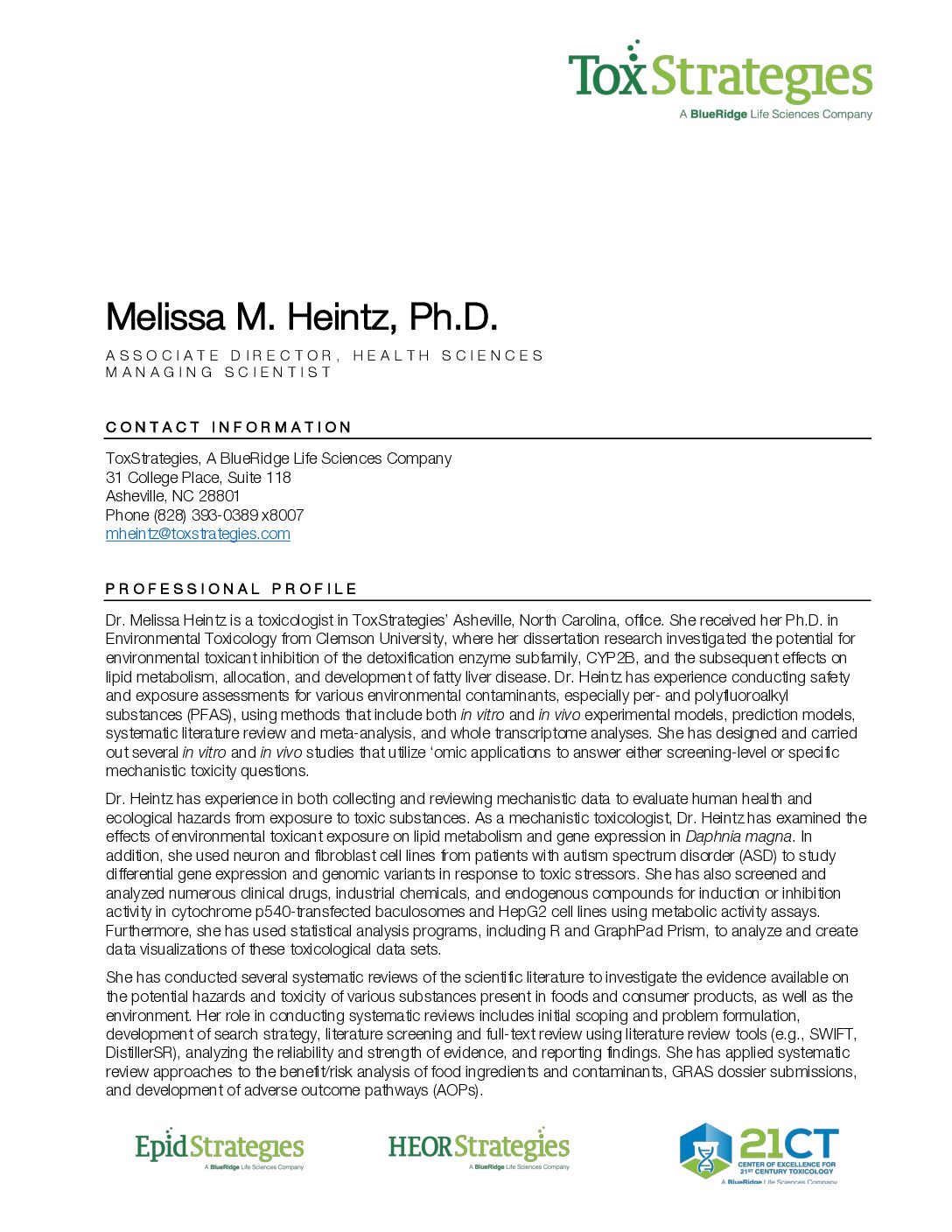 ToxStrategies
A BlueRidge Life Sciences Company

Melissa M. Heintz, Ph.D.

ASSOCIATE DIRECTOR, HEALTH SCIENCES
MANAGING SCIENTIST

CONTACT INFORMATION

ToxStrategies, A BlueRidge Life Sciences Company
31 College Place, Suite 118
Asheville, NC 28801
Phone (828) 393-0389 x8007
mheintz@toxstrategies.com

PROFESSIONAL PROFILE

Dr. Melissa Heintz is a toxicologist in ToxStrategies' Asheville, North Carolina, office. She received her Ph.D. in Environmental Toxicology from Clemson University, where her dissertation research investigated the potential for environmental toxicant inhibition of the detoxification enzyme subfamily, CYP2B, and the subsequent effects on lipid metabolism, allocation, and development of fatty liver disease. Dr. Heintz has experience conducting safety and exposure assessments for various environmental contaminants, especially per- and polyfluoroalkyl substances (PFAS), using methods that include both in vitro and in vivo experimental models, prediction models, systematic literature review and meta-analysis, and whole transcriptome analyses. She has designed and carried out several in vitro and in vivo studies that utilize 'omic applications to answer either screening-level or specific mechanistic toxicity questions.

Dr. Heintz has experience in both collecting and reviewing mechanistic data to evaluate human health and ecological hazards from exposure to toxic substances. As a mechanistic toxicologist, Dr. Heintz has examined the effects of environmental toxicant exposure on lipid metabolism and gene expression in Daphnia magna. In addition, she used neuron and fibroblast cell lines from patients with autism spectrum disorder (ASD) to study differential gene expression and genomic variants in response to toxic stressors. She has also screened and analyzed numerous clinical drugs, industrial chemicals, and endogenous compounds for induction or inhibition activity in cytochrome p540-transfected baculosomes and HepG2 cell lines using metabolic activity assays. Furthermore, she has used statistical analysis programs, including R and GraphPad Prism, to analyze and create data visualizations of these toxicological data sets.

She has conducted several systematic reviews of the scientific literature to investigate the evidence available on the potential hazards and toxicity of various substances present in foods and consumer products, as well as the environment. Her role in conducting systematic reviews includes initial scoping and problem formulation, development of search strategy, literature screening and full-text review using literature review tools (e.g., SWIFT, DistillerSR), analyzing the reliability and strength of evidence, and reporting findings. She has applied systematic review approaches to the benefit/risk analysis of food ingredients and contaminants, GRAS dossier submissions, and development of adverse outcome pathways (AOPs).

EpidStrategies
A BlueRidge Life Sciences Company

HEORStrategies
A BlueRidge Life Sciences Company

21CT
CENTER OF EXCELLENCE FOR 21ST CENTURY TOXICOLOGY
A BlueRidge Life Sciences Company